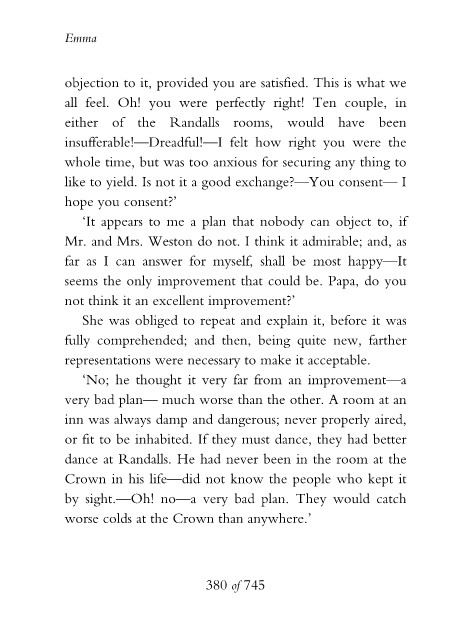 Emma

objection to it, provided you are satisfied. This is what we all feel. Oh! you were perfectly right! Ten couple, in either of the Randalls rooms, would have been insufferable!—Dreadful!—I felt how right you were the whole time, but was too anxious for securing any thing to like to yield. Is not it a good exchange?—You consent— I hope you consent?'

'It appears to me a plan that nobody can object to, if Mr. and Mrs. Weston do not. I think it admirable; and, as far as I can answer for myself, shall be most happy—It seems the only improvement that could be. Papa, do you not think it an excellent improvement?'

She was obliged to repeat and explain it, before it was fully comprehended; and then, being quite new, farther representations were necessary to make it acceptable.

'No; he thought it very far from an improvement—a very bad plan— much worse than the other. A room at an inn was always damp and dangerous; never properly aired, or fit to be inhabited. If they must dance, they had better dance at Randalls. He had never been in the room at the Crown in his life—did not know the people who kept it by sight.—Oh! no—a very bad plan. They would catch worse colds at the Crown than anywhere.'

380 of 745